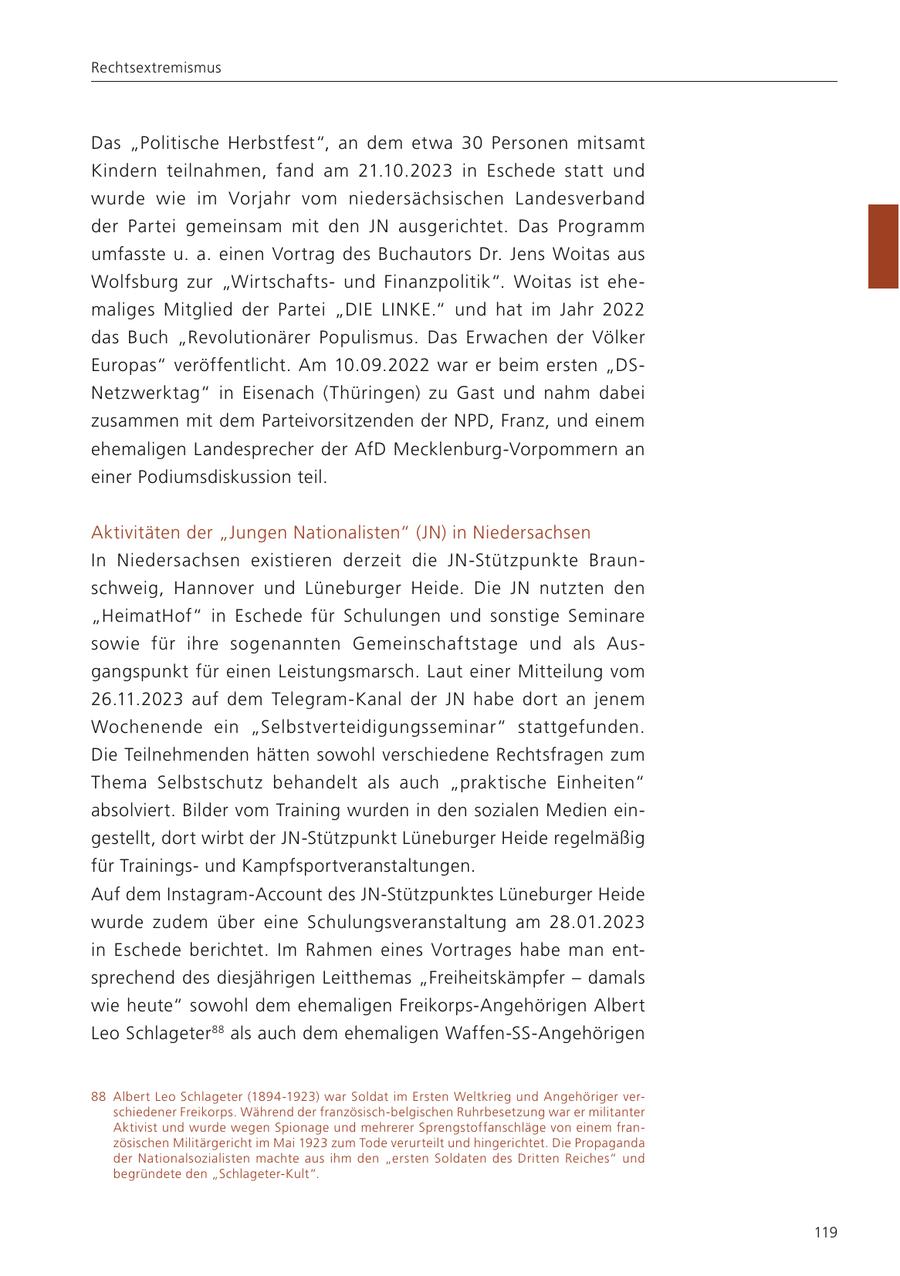 Rechtsextremismus

Das „Politische Herbstfest“, an dem etwa 30 Personen mitsamt Kindern teilnahmen, fand am 21.10.2023 in Eschede statt und wurde wie im Vorjahr vom niedersächsischen Landesverband der Partei gemeinsam mit den JN ausgerichtet. Das Programm umfasste u. a. einen Vortrag des Buchautors Dr. Jens Woitas aus Wolfsburg zur „Wirtschafts- und Finanzpolitik“. Woitas ist ehemaliges Mitglied der Partei „DIE LINKE.“ und hat im Jahr 2022 das Buch „Revolutionärer Populismus. Das Erwachen der Völker Europas“ veröffentlicht. Am 10.09.2022 war er beim ersten „DS-Netzwerktag“ in Eisenach (Thüringen) zu Gast und nahm dabei zusammen mit dem Parteivorsitzenden der NPD, Franz, und einem ehemaligen Landesprecher der AfD Mecklenburg-Vorpommern an einer Podiumsdiskussion teil.

Aktivitäten der „Jungen Nationalisten“ (JN) in Niedersachsen
In Niedersachsen existieren derzeit die JN-Stützpunkte Braunschweig, Hannover und Lüneburger Heide. Die JN nutzten den „HeimatHof“ in Eschede für Schulungen und sonstige Seminare sowie für ihre sogenannten Gemeinschaftstage und als Ausgangspunkt für einen Leistungsmarsch. Laut einer Mitteilung vom 26.11.2023 auf dem Telegram-Kanal der JN habe dort an jenem Wochenende ein „Selbstverteidigungsseminar“ stattgefunden. Die Teilnehmenden hätten sowohl verschiedene Rechtsfragen zum Thema Selbstschutz behandelt als auch „praktische Einheiten“ absolviert. Bilder vom Training wurden in den sozialen Medien eingestellt, dort wirbt der JN-Stützpunkt Lüneburger Heide regelmäßig für Trainings- und Kampfsportveranstaltungen.
Auf dem Instagram-Account des JN-Stützpunktes Lüneburger Heide wurde zudem über eine Schulungsveranstaltung am 28.01.2023 in Eschede berichtet. Im Rahmen eines Vortrages habe man entsprechend des diesjährigen Leitthemas „Freiheitskämpfer – damals wie heute“ sowohl dem ehemaligen Freikorps-Angehörigen Albert Leo Schlageter$^{88}$ als auch dem ehemaligen Waffen-SS-Angehörigen

88 Albert Leo Schlageter (1894-1923) war Soldat im Ersten Weltkrieg und Angehöriger verschiedener Freikorps. Während der französisch-belgischen Ruhrbesetzung war er militanter Aktivist und wurde wegen Spionage und mehrerer Sprengstoffanschläge von einem französischen Militärgericht im Mai 1923 zum Tode verurteilt und hingerichtet. Die Propaganda der Nationalsozialisten machte aus ihm den „ersten Soldaten des Dritten Reiches“ und begründete den „Schlageter-Kult“.

119